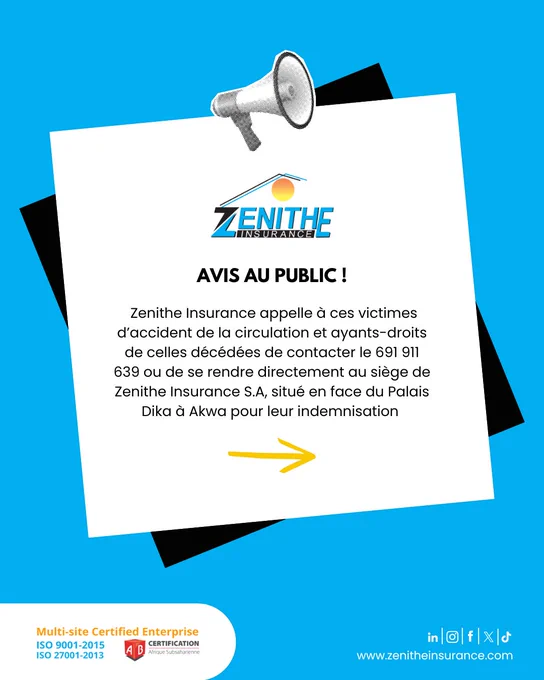 ZENITHE
INSURANCE

AVIS AU PUBLIC !

Zenithe Insurance appelle à ces victimes d'accident de la circulation et ayants-droits de celles décédées de contacter le 691 911 639 ou de se rendre directement au siège de Zenithe Insurance S.A, situé en face du Palais Dika à Akwa pour leur indemnisation

Multi-site Certified Enterprise
ISO 9001-2015
ISO 27001-2013
AB CERTIFICATION
Afrique Subsaharienne

www.zenitheinsurance.com